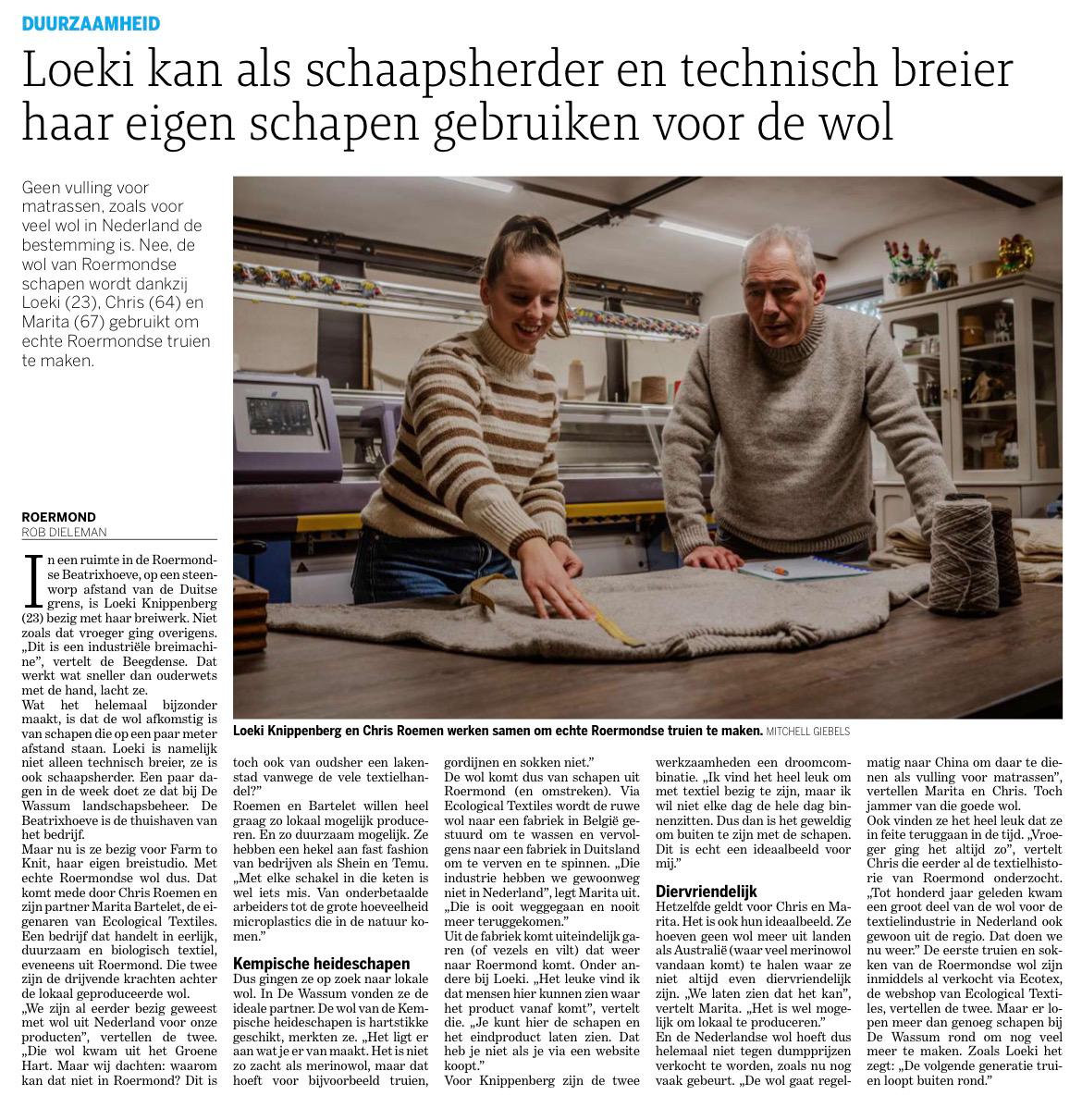 DUURZAAMHEID

Loeki kan als schaapsherder en technisch breier haar eigen schapen gebruiken voor de wol

Geen vulling voor matrassen, zoals voor veel wol in Nederland de bestemming is. Nee, de wol van Roermondse schapen wordt dankzij Loeki (23), Chris (64) en Marita (67) gebruikt om echte Roermondse truien te maken.

Loeki Knippenberg en Chris Roemen werken samen om echte Roermondse truien te maken. MITCHELL GIEBELS

ROERMOND
ROB DIELEMAN

In een ruimte in de Roermondse Beatrixhoeve, op een steenworp afstand van de Duitse grens, is Loeki Knippenberg (23) bezig met haar breiwerk. Niet zoals dat vroeger ging overigens. „Dit is een industriële breimachine", vertelt de Beegdense. Dat werkt wat sneller dan ouderwets met de hand, lacht ze.
Wat het helemaal bijzonder maakt, is dat de wol afkomstig is van schapen die op een paar meter afstand staan. Loeki is namelijk niet alleen technisch breier, ze is ook schaapsherder. Een paar dagen in de week doet ze dat bij De Wassum landschapsbeheer. De Beatrixhoeve is de thuishaven van het bedrijf.
Maar nu is ze bezig voor Farm to Knit, haar eigen breistudio. Met echte Roermondse wol dus. Dat komt mede door Chris Roemen en zijn partner Marita Bartelet, de eigenaren van Ecological Textiles. Een bedrijf dat handelt in eerlijk, duurzaam en biologisch textiel, eveneens uit Roermond. Die twee zijn de drijvende krachten achter de lokaal geproduceerde wol.
„We zijn al eerder bezig geweest met wol uit Nederland voor onze producten", vertellen de twee. „Die wol kwam uit het Groene Hart. Maar wij dachten: waarom kan dat niet in Roermond? Dit is toch ook van oudsher een lakenstad vanwege de vele textielhandel?"
Roemen en Bartelet willen heel graag zo lokaal mogelijk produceren. En zo duurzaam mogelijk. Ze hebben een hekel aan fast fashion van bedrijven als Shein en Temu. „Met elke schakel in die keten is wel iets mis. Van onderbetaalde arbeiders tot de grote hoeveelheid microplastics die in de natuur komen."

Kempische heideschapen
Dus gingen ze op zoek naar lokale wol. In De Wassum vonden ze de ideale partner. De wol van de Kempische heideschapen is hartstikke geschikt, merkten ze. „Het ligt er aan wat je er van maakt. Het is niet zo zacht als merinowol, maar dat hoeft voor bijvoorbeeld truien, gordijnen en sokken niet."
De wol komt dus van schapen uit Roermond (en omstreken). Via Ecological Textiles wordt de ruwe wol naar een fabriek in België gestuurd om te wassen en vervolgens naar een fabriek in Duitsland om te verven en te spinnen. „Die industrie hebben we gewoonweg niet in Nederland", legt Marita uit. „Die is ooit weggegaan en nooit meer teruggekomen."
Uit de fabriek komt uiteindelijk garen (of vezels en vilt) dat weer naar Roermond komt. Onder andere bij Loeki. „Het leuke vind ik dat mensen hier kunnen zien waar het product vanaf komt", vertelt die. „Je kunt hier de schapen en het eindproduct laten zien. Dat heb je niet als je via een website koopt."
Voor Knippenberg zijn de twee werkzaamheden een droomcombinatie. „Ik vind het heel leuk om met textiel bezig te zijn, maar ik wil niet elke dag de hele dag binnenzitten. Dus dan is het geweldig om buiten te zijn met de schapen. Dit is echt een ideaalbeeld voor mij."

Diervriendelijk
Hetzelfde geldt voor Chris en Marita. Het is ook hun ideaalbeeld. Ze hoeven geen wol meer uit landen als Australië (waar veel merinowol vandaan komt) te halen waar ze niet altijd even diervriendelijk zijn. „We laten zien dat het kan", vertelt Marita. „Het is wel mogelijk om lokaal te produceren."
En de Nederlandse wol hoeft dus helemaal niet tegen dumpprijzen verkocht te worden, zoals nu nog vaak gebeurt. „De wol gaat regelmatig naar China om daar te dienen als vulling voor matrassen", vertellen Marita en Chris. Toch jammer van die goede wol.
Ook vinden ze het heel leuk dat ze in feite teruggaan in de tijd. „Vroeger ging het altijd zo", vertelt Chris die eerder al de textielhistorie van Roermond onderzocht. „Tot honderd jaar geleden kwam een groot deel van de wol voor de textielindustrie in Nederland ook gewoon uit de regio. Dat doen we nu weer." De eerste truien en sokken van de Roermondse wol zijn inmiddels al verkocht via Ecotex, de webshop van Ecological Textiles, vertellen de twee. Maar er lopen meer dan genoeg schapen bij De Wassum rond om nog veel meer te maken. Zoals Loeki het zegt: „De volgende generatie truien loopt buiten rond."